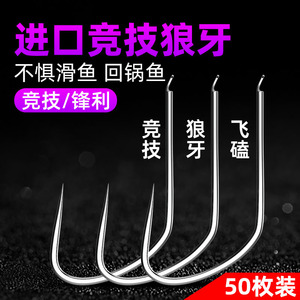 进口竞技狼牙

不惧滑鱼 回锅鱼

竞技/锋利

竞技

狼牙

飞磕

50枚装